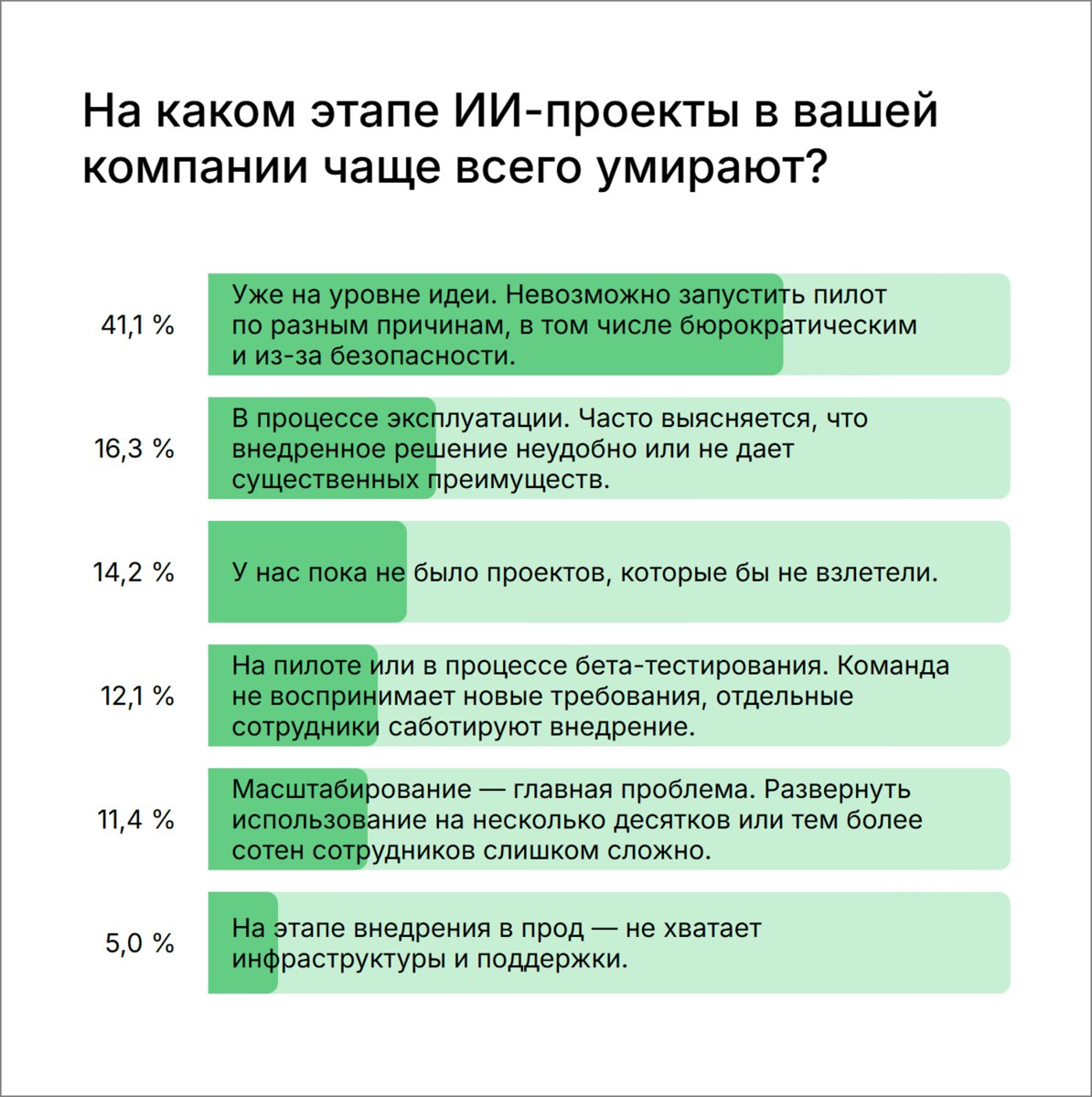 На каком этапе ИИ-проекты в вашей компании чаще всего умирают?

41,1 % Уже на уровне идеи. Невозможно запустить пилот по разным причинам, в том числе бюрократическим и из-за безопасности.

16,3 % В процессе эксплуатации. Часто выясняется, что внедренное решение неудобно или не дает существенных преимуществ.

14,2 % У нас пока не было проектов, которые бы не взлетели.

12,1 % На пилоте или в процессе бета-тестирования. Команда не воспринимает новые требования, отдельные сотрудники саботируют внедрение.

11,4 % Масштабирование — главная проблема. Развернуть использование на несколько десятков или тем более сотен сотрудников слишком сложно.

5,0 % На этапе внедрения в прод — не хватает инфраструктуры и поддержки.